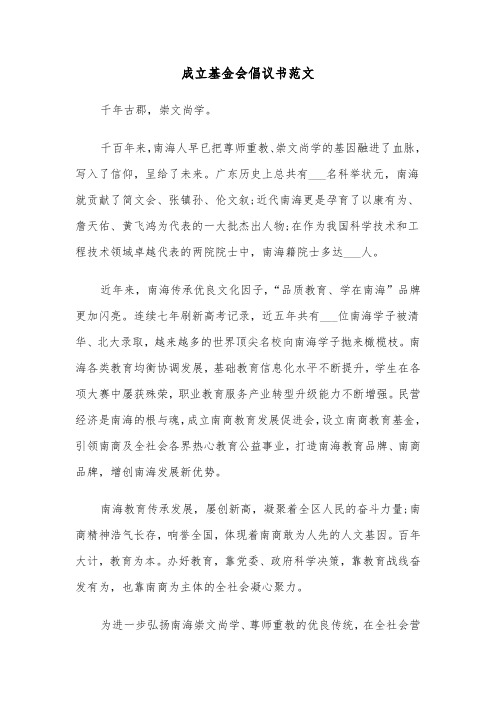 成立基金会倡议书范文

千年古郡，崇文尚学。

千百年来，南海人早已把尊师重教、崇文尚学的基因融进了血脉，写入了信仰，呈给了未来。广东历史上总共有___名科举状元，南海就贡献了简文会、张镇孙、伦文叙；近代南海更是孕育了以康有为、詹天佑、黄飞鸿为代表的一大批杰出人物；在作为我国科学技术和工程技术领域卓越代表的两院院士中，南海籍院士多达___人。

近年来，南海传承优良文化因子，“品质教育、学在南海”品牌更加闪亮。连续七年刷新高考记录，近五年共有___位南海学子被清华、北大录取，越来越多的世界顶尖名校向南海学子抛来橄榄枝。南海各类教育均衡协调发展，基础教育信息化水平不断提升，学生在各项大赛中屡获殊荣，职业教育服务产业转型升级能力不断增强。民营经济是南海的根与魂，成立南商教育发展促进会，设立南商教育基金，引领南商及全社会各界热心教育公益事业，打造南海教育品牌、南商品牌，增创南海发展新优势。

南海教育传承发展，屡创新高，凝聚着全区人民的奋斗力量；南商精神浩气长存，响誉全国，体现着南商敢为人先的人文基因。百年大计，教育为本。办好教育，靠党委、政府科学决策，靠教育战线奋发有为，也靠南商为主体的全社会凝心聚力。

为进一步弘扬南海崇文尚学、尊师重教的优良传统，在全社会营